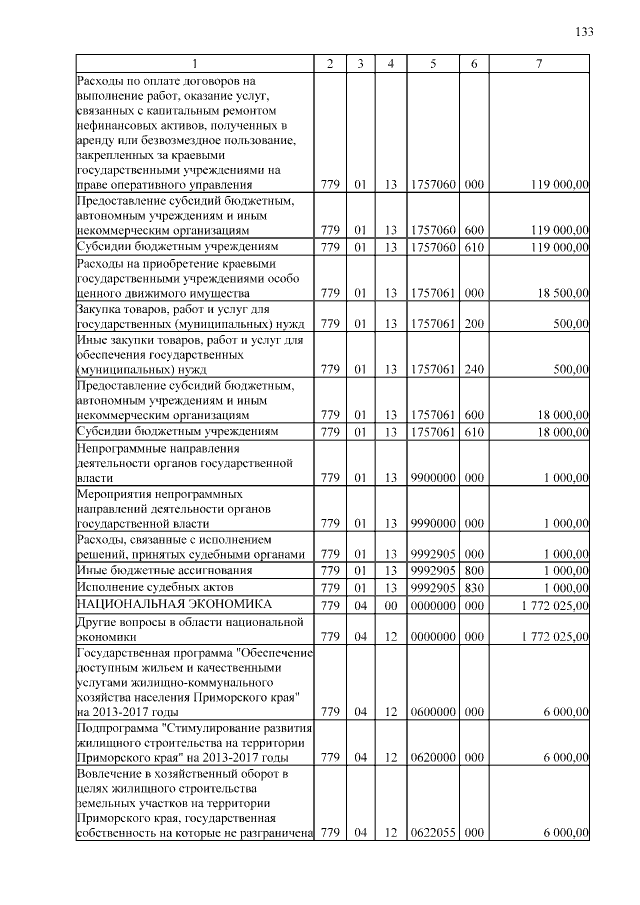 133

| 1 | 2 | 3 | 4 | 5 | 6 | 7 |
|---|---|---|---|---|---|---|
| Расходы по оплате договоров на выполнение работ, оказание услуг, связанных с капитальным ремонтом нефинансовых активов, полученных в аренду или безвозмездное пользование, закрепленных за краевыми государственными учреждениями на праве оперативного управления | 779 | 01 | 13 | 1757060 | 000 | 119 000,00 |
| Предоставление субсидий бюджетным, автономным учреждениям и иным некоммерческим организациям | 779 | 01 | 13 | 1757060 | 600 | 119 000,00 |
| Субсидии бюджетным учреждениям | 779 | 01 | 13 | 1757060 | 610 | 119 000,00 |
| Расходы на приобретение краевыми государственными учреждениями особо ценного движимого имущества | 779 | 01 | 13 | 1757061 | 000 | 18 500,00 |
| Закупка товаров, работ и услуг для государственных (муниципальных) нужд | 779 | 01 | 13 | 1757061 | 200 | 500,00 |
| Иные закупки товаров, работ и услуг для обеспечения государственных (муниципальных) нужд | 779 | 01 | 13 | 1757061 | 240 | 500,00 |
| Предоставление субсидий бюджетным, автономным учреждениям и иным некоммерческим организациям | 779 | 01 | 13 | 1757061 | 600 | 18 000,00 |
| Субсидии бюджетным учреждениям | 779 | 01 | 13 | 1757061 | 610 | 18 000,00 |
| Непрограммные направления деятельности органов государственной власти | 779 | 01 | 13 | 9900000 | 000 | 1 000,00 |
| Мероприятия непрограммных направлений деятельности органов государственной власти | 779 | 01 | 13 | 9990000 | 000 | 1 000,00 |
| Расходы, связанные с исполнением решений, принятых судебными органами | 779 | 01 | 13 | 9992905 | 000 | 1 000,00 |
| Иные бюджетные ассигнования | 779 | 01 | 13 | 9992905 | 800 | 1 000,00 |
| Исполнение судебных актов | 779 | 01 | 13 | 9992905 | 830 | 1 000,00 |
| НАЦИОНАЛЬНАЯ ЭКОНОМИКА | 779 | 04 | 00 | 0000000 | 000 | 1 772 025,00 |
| Другие вопросы в области национальной экономики | 779 | 04 | 12 | 0000000 | 000 | 1 772 025,00 |
| Государственная программа "Обеспечение доступным жильем и качественными услугами жилищно-коммунального хозяйства населения Приморского края" на 2013-2017 годы | 779 | 04 | 12 | 0600000 | 000 | 6 000,00 |
| Подпрограмма "Стимулирование развития жилищного строительства на территории Приморского края" на 2013-2017 годы | 779 | 04 | 12 | 0620000 | 000 | 6 000,00 |
| Вовлечение в хозяйственный оборот в целях жилищного строительства земельных участков на территории Приморского края, государственная собственность на которые не разграничена | 779 | 04 | 12 | 0622055 | 000 | 6 000,00 |